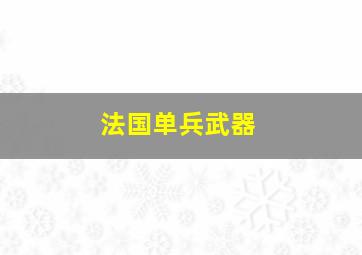 法国单兵武器